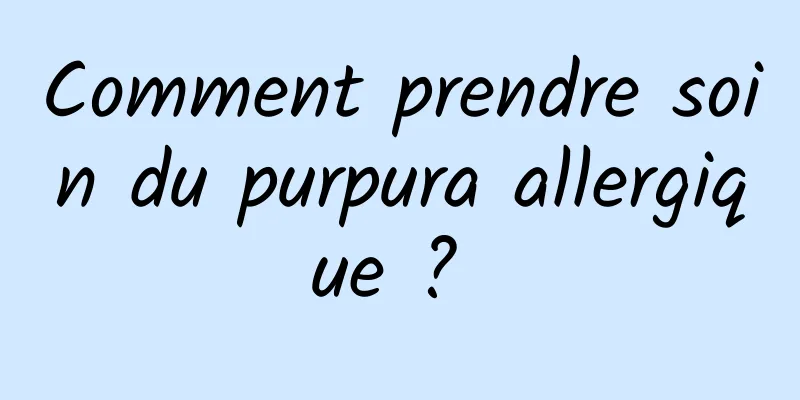 Comment prendre soin du purpura allergique ?